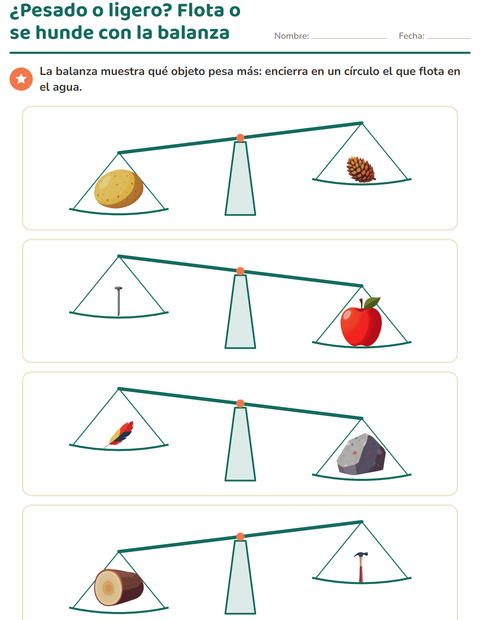 ¿Pesado o ligero? Flota o se hunde con la balanza

Nombre: ____ Fecha: ____

La balanza muestra qué objeto pesa más: encierra en un círculo el que flota en el agua.